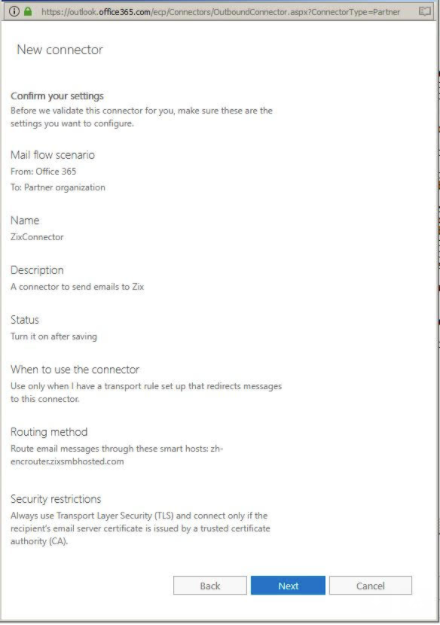 https://outlook.office365.com/ecp/Connectors/OutboundConnector.aspx?ConnectorType=Partner

New connector

Confirm your settings
Before we validate this connector for you, make sure these are the settings you want to configure.

Mail flow scenario
From: Office 365
To: Partner organization

Name
ZixConnector

Description
A connector to send emails to Zix

Status
Turn it on after saving

When to use the connector
Use only when I have a transport rule set up that redirects messages to this connector.

Routing method
Route email messages through these smart hosts: zh-encrouter.zixsmbhosted.com

Security restrictions
Always use Transport Layer Security (TLS) and connect only if the recipient's email server certificate is issued by a trusted certificate authority (CA).

Back Next Cancel